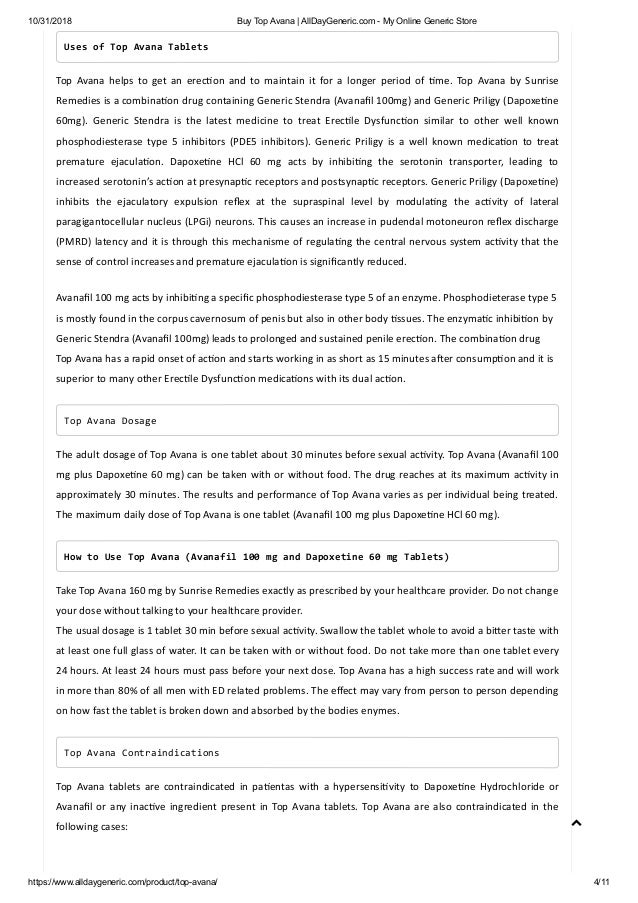 10/31/2018 Buy Top Avana | AllDayGeneric.com - My Online Generic Store

Uses of Top Avana Tablets

Top Avana helps to get an erection and to maintain it for a longer period of time. Top Avana by Sunrise Remedies is a combination drug containing Generic Stendra (Avanafil 100mg) and Generic Priligy (Dapoxetine 60mg). Generic Stendra is the latest medicine to treat Erectile Dysfunction similar to other well known phosphodiesterase type 5 inhibitors (PDE5 inhibitors). Generic Priligy is a well known medication to treat premature ejaculation. Dapoxetine HCl 60 mg acts by inhibiting the serotonin transporter, leading to increased serotonin's action at presynaptic receptors and postsynaptic receptors. Generic Priligy (Dapoxetine) inhibits the ejaculatory expulsion reflex at the supraspinal level by modulating the activity of lateral paragigantocellular nucleus (LPGi) neurons. This causes an increase in pudendal motoneuron reflex discharge (PMRD) latency and it is through this mechanisme of regulating the central nervous system activity that the sense of control increases and premature ejaculation is significantly reduced.

Avanafil 100 mg acts by inhibiting a specific phosphodiesterase type 5 of an enzyme. Phosphodieterase type 5 is mostly found in the corpus cavernosum of penis but also in other body tissues. The enzymatic inhibition by Generic Stendra (Avanafil 100mg) leads to prolonged and sustained penile erection. The combination drug Top Avana has a rapid onset of action and starts working in as short as 15 minutes after consumption and it is superior to many other Erectile Dysfunction medications with its dual action.

Top Avana Dosage

The adult dosage of Top Avana is one tablet about 30 minutes before sexual activity. Top Avana (Avanafil 100 mg plus Dapoxetine 60 mg) can be taken with or without food. The drug reaches at its maximum activity in approximately 30 minutes. The results and performance of Top Avana varies as per individual being treated. The maximum daily dose of Top Avana is one tablet (Avanafil 100 mg plus Dapoxetine HCl 60 mg).

How to Use Top Avana (Avanafil 100 mg and Dapoxetine 60 mg Tablets)

Take Top Avana 160 mg by Sunrise Remedies exactly as prescribed by your healthcare provider. Do not change your dose without talking to your healthcare provider.
The usual dosage is 1 tablet 30 min before sexual activity. Swallow the tablet whole to avoid a bitter taste with at least one full glass of water. It can be taken with or without food. Do not take more than one tablet every 24 hours. At least 24 hours must pass before your next dose. Top Avana has a high success rate and will work in more than 80% of all men with ED related problems. The effect may vary from person to person depending on how fast the tablet is broken down and absorbed by the bodies enymes.

Top Avana Contraindications

Top Avana tablets are contraindicated in patientas with a hypersensitivity to Dapoxetine Hydrochloride or Avanafil or any inactive ingredient present in Top Avana tablets. Top Avana are also contraindicated in the following cases:

https://www.alldaygeneric.com/product/top-avana/ 4/11